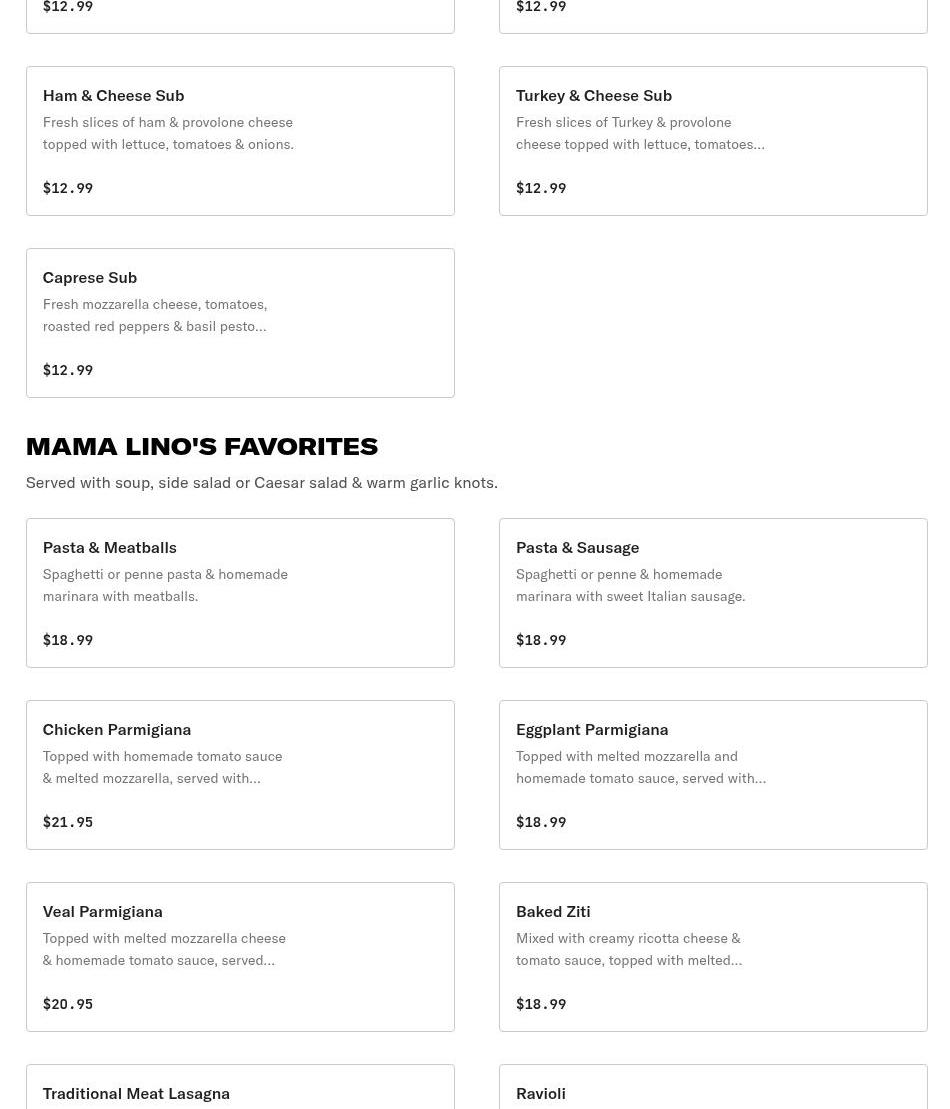 $12.99

$12.99

Ham & Cheese Sub
Fresh slices of ham & provolone cheese topped with lettuce, tomatoes & onions.

$12.99

Turkey & Cheese Sub
Fresh slices of Turkey & provolone cheese topped with lettuce, tomatoes...

$12.99

Caprese Sub
Fresh mozzarella cheese, tomatoes, roasted red peppers & basil pesto...

$12.99

MAMA LINO'S FAVORITES

Served with soup, side salad or Caesar salad & warm garlic knots.

Pasta & Meatballs
Spaghetti or penne pasta & homemade marinara with meatballs.

$18.99

Pasta & Sausage
Spaghetti or penne & homemade marinara with sweet Italian sausage.

$18.99

Chicken Parmigiana
Topped with homemade tomato sauce & melted mozzarella, served with...

$21.95

Eggplant Parmigiana
Topped with melted mozzarella and homemade tomato sauce, served with...

$18.99

Veal Parmigiana
Topped with melted mozzarella cheese & homemade tomato sauce, served...

$20.95

Baked Ziti
Mixed with creamy ricotta cheese & tomato sauce, topped with melted...

$18.99

Traditional Meat Lasagna

Ravioli